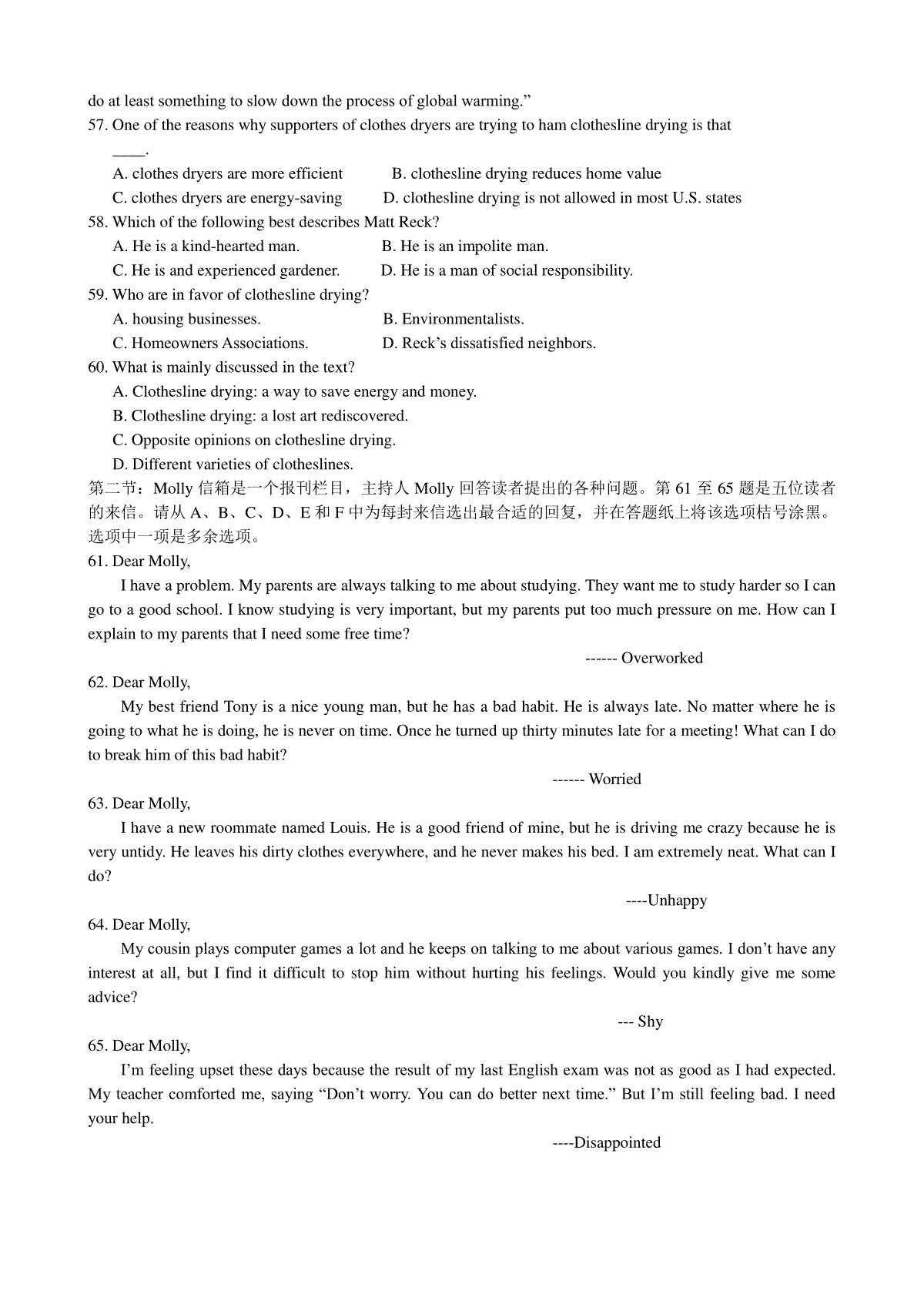 do at least something to slow down the process of global warming.”

57. One of the reasons why supporters of clothes dryers are trying to ham clothesline drying is that ____.

A. clothes dryers are more efficient
B. clothesline drying reduces home value
C. clothes dryers are energy-saving
D. clothesline drying is not allowed in most U.S. states

58. Which of the following best describes Matt Reck?

A. He is a kind-hearted man.
B. He is an impolite man.
C. He is and experienced gardener.
D. He is a man of social responsibility.

59. Who are in favor of clothesline drying?

A. housing businesses.
B. Environmentalists.
C. Homeowners Associations.
D. Reck’s dissatisfied neighbors.

60. What is mainly discussed in the text?

A. Clothesline drying: a way to save energy and money.
B. Clothesline drying: a lost art rediscovered.
C. Opposite opinions on clothesline drying.
D. Different varieties of clotheslines.

第二节：Molly 信箱是一个报刊栏目，主持人 Molly 回答读者提出的各种问题。第 61 至 65 题是五位读者的来信。请从 A、B、C、D、E 和 F 中为每封来信选出最合适的回复，并在答题纸上将该选项桔号涂黑。选项中一项是多余选项。

61. Dear Molly,

I have a problem. My parents are always talking to me about studying. They want me to study harder so I can go to a good school. I know studying is very important, but my parents put too much pressure on me. How can I explain to my parents that I need some free time?

------ Overworked

62. Dear Molly,

My best friend Tony is a nice young man, but he has a bad habit. He is always late. No matter where he is going to what he is doing, he is never on time. Once he turned up thirty minutes late for a meeting! What can I do to break him of this bad habit?

------ Worried

63. Dear Molly,

I have a new roommate named Louis. He is a good friend of mine, but he is driving me crazy because he is very untidy. He leaves his dirty clothes everywhere, and he never makes his bed. I am extremely neat. What can I do?

----Unhappy

64. Dear Molly,

My cousin plays computer games a lot and he keeps on talking to me about various games. I don’t have any interest at all, but I find it difficult to stop him without hurting his feelings. Would you kindly give me some advice?

--- Shy

65. Dear Molly,

I’m feeling upset these days because the result of my last English exam was not as good as I had expected. My teacher comforted me, saying “Don’t worry. You can do better next time.” But I’m still feeling bad. I need your help.

----Disappointed